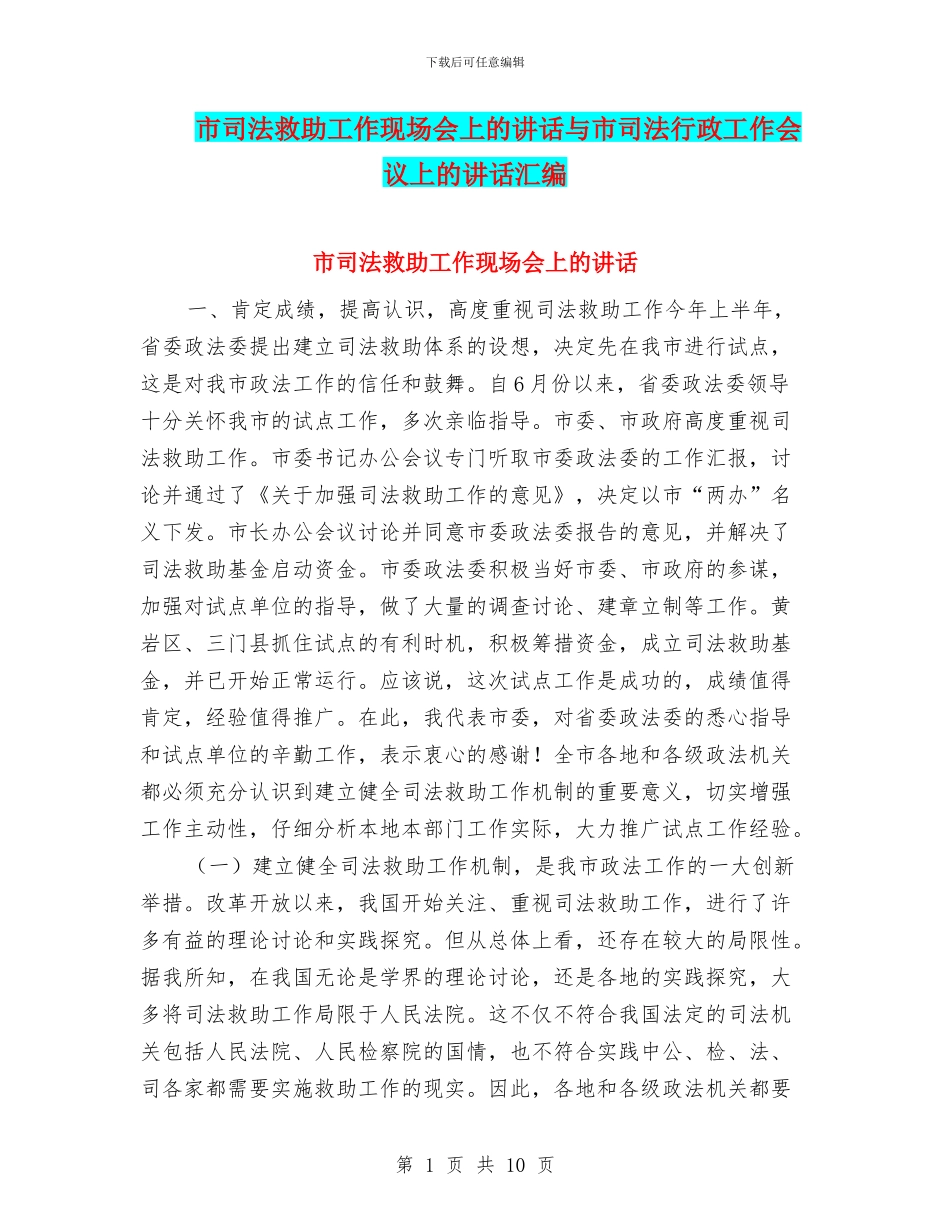 下载后可任意编辑

市司法救助工作现场会上的讲话与市司法行政工作会议上的讲话汇编

市司法救助工作现场会上的讲话

一、肯定成绩，提高认识，高度重视司法救助工作今年上半年，省委政法委提出建立司法救助体系的设想，决定先在我市进行试点，这是对我市政法工作的信任和鼓舞。自6月份以来，省委政法委领导十分关怀我市的试点工作，多次亲临指导。市委、市政府高度重视司法救助工作。市委书记办公会议专门听取市委政法委的工作汇报，讨论并通过了《关于加强司法救助工作的意见》，决定以市“两办”名义下发。市长办公会议讨论并同意市委政法委报告的意见，并解决了司法救助基金启动资金。市委政法委积极当好市委、市政府的参谋，加强对试点单位的指导，做了大量的调查讨论、建章立制等工作。黄岩区、三门县抓住试点的有利时机，积极筹措资金，成立司法救助基金，并已开始正常运行。应该说，这次试点工作是成功的，成绩值得肯定，经验值得推广。在此，我代表市委，对省委政法委的悉心指导和试点单位的辛勤工作，表示衷心的感谢！全市各地和各级政法机关都必须充分认识到建立健全司法救助工作机制的重要意义，切实增强工作主动性，仔细分析本地本部门工作实际，大力推广试点工作经验。

（一）建立健全司法救助工作机制，是我市政法工作的一大创新举措。改革开放以来，我国开始关注、重视司法救助工作，进行了许多有益的理论讨论和实践探究。但从总体上看，还存在较大的局限性。据我所知，在我国无论是学界的理论讨论，还是各地的实践探究，大多将司法救助工作局限于人民法院。这不仅不符合我国法定的司法机关包括人民法院、人民检察院的国情，也不符合实践中公、检、法、司各家都需要实施救助工作的现实。因此，各地和各级政法机关都要

第 1 页 共 10 页